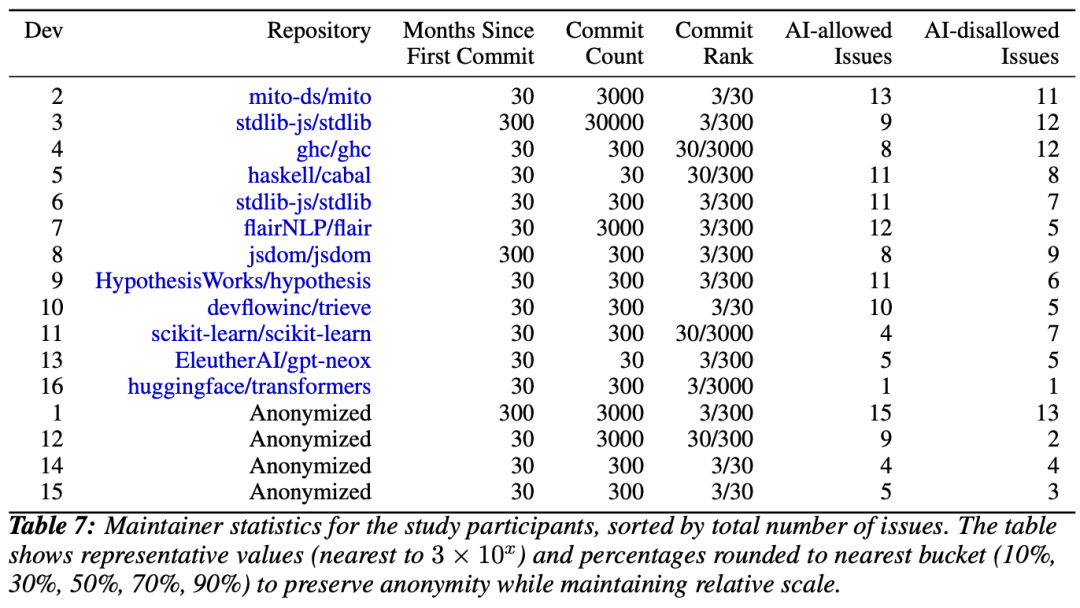 | Dev | Repository | Months Since First Commit | Commit Count | Commit Rank | AI-allowed Issues | AI-disallowed Issues |
|---|---|---|---|---|---|---|
| 2 | mito-ds/mito | 30 | 3000 | 3/30 | 13 | 11 |
| 3 | stdlib-js/stdlib | 300 | 30000 | 3/300 | 9 | 12 |
| 4 | ghc/ghc | 30 | 300 | 30/3000 | 8 | 12 |
| 5 | haskell/cabal | 30 | 30 | 30/300 | 11 | 8 |
| 6 | stdlib-js/stdlib | 30 | 300 | 3/300 | 11 | 7 |
| 7 | flairNLP/flair | 30 | 3000 | 3/300 | 12 | 5 |
| 8 | jsdom/jsdom | 300 | 300 | 3/300 | 8 | 9 |
| 9 | HypothesisWorks/hypothesis | 30 | 300 | 3/300 | 11 | 6 |
| 10 | devflowinc/trieve | 30 | 300 | 3/30 | 10 | 5 |
| 11 | scikit-learn/scikit-learn | 30 | 300 | 30/3000 | 4 | 7 |
| 13 | EleutherAI/gpt-neox | 30 | 30 | 3/300 | 5 | 5 |
| 16 | huggingface/transformers | 30 | 300 | 3/3000 | 1 | 1 |
| 1 | Anonymized | 300 | 3000 | 3/300 | 15 | 13 |
| 12 | Anonymized | 30 | 3000 | 30/300 | 9 | 2 |
| 14 | Anonymized | 30 | 300 | 3/30 | 4 | 4 |
| 15 | Anonymized | 30 | 300 | 3/30 | 5 | 3 |

Table 7: Maintainer statistics for the study participants, sorted by total number of issues. The table shows representative values (nearest to $3 \times 10^x$) and percentages rounded to nearest bucket (10%, 30%, 50%, 70%, 90%) to preserve anonymity while maintaining relative scale.